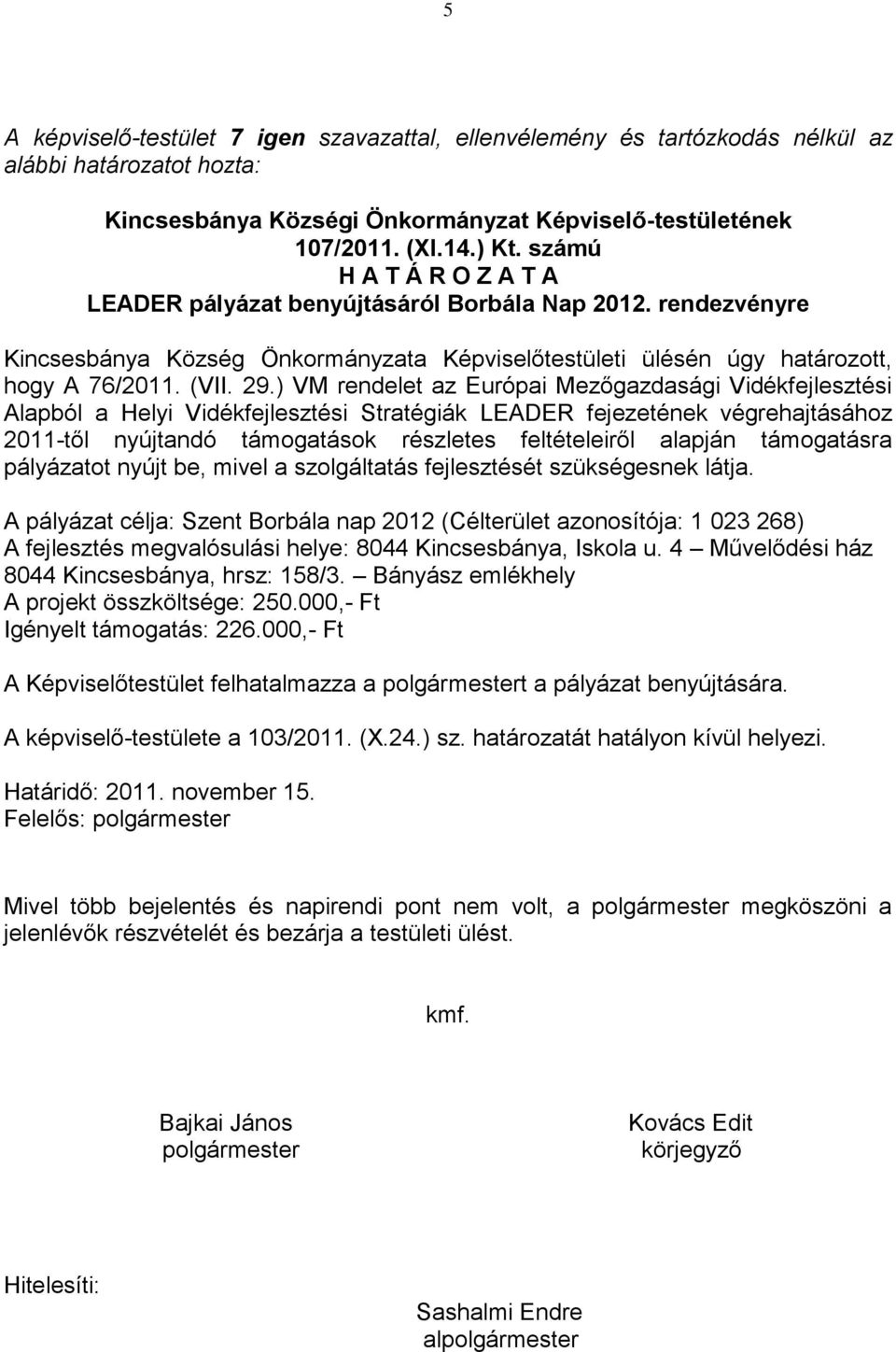 5

A képviselő-testület 7 igen szavazattal, ellenvélemény és tartózkodás nélkül az alábbi határozatot hozta:

Kincsesbánya Községi Önkormányzat Képviselő-testületének
107/2011. (XI.14.) Kt. számú
H A T Á R O Z A T A
LEADER pályázat benyújtásáról Borbála Nap 2012. rendezvényre

Kincsesbánya Község Önkormányzata Képviselőtestületi ülésén úgy határozott, hogy A 76/2011. (VII. 29.) VM rendelet az Európai Mezőgazdasági Vidékfejlesztési Alapból a Helyi Vidékfejlesztési Stratégiák LEADER fejezetének végrehajtásához 2011-től nyújtandó támogatások részletes feltételeiről alapján támogatásra pályázatot nyújt be, mivel a szolgáltatás fejlesztését szükségesnek látja.

A pályázat célja: Szent Borbála nap 2012 (Célterület azonosítója: 1 023 268)
A fejlesztés megvalósulási helye: 8044 Kincsesbánya, Iskola u. 4 – Művelődési ház 8044 Kincsesbánya, hrsz: 158/3. – Bányász emlékhely
A projekt összköltsége: 250.000,- Ft
Igényelt támogatás: 226.000,- Ft

A Képviselőtestület felhatalmazza a polgármestert a pályázat benyújtására.

A képviselő-testülete a 103/2011. (X.24.) sz. határozatát hatályon kívül helyezi.

Határidő: 2011. november 15.
Felelős: polgármester

Mivel több bejelentés és napirendi pont nem volt, a polgármester megköszöni a jelenlévők részvételét és bezárja a testületi ülést.

kmf.

Bajkai János
polgármester

Kovács Edit
körjegyző

Hitelesíti:

Sashalmi Endre
alpolgármester